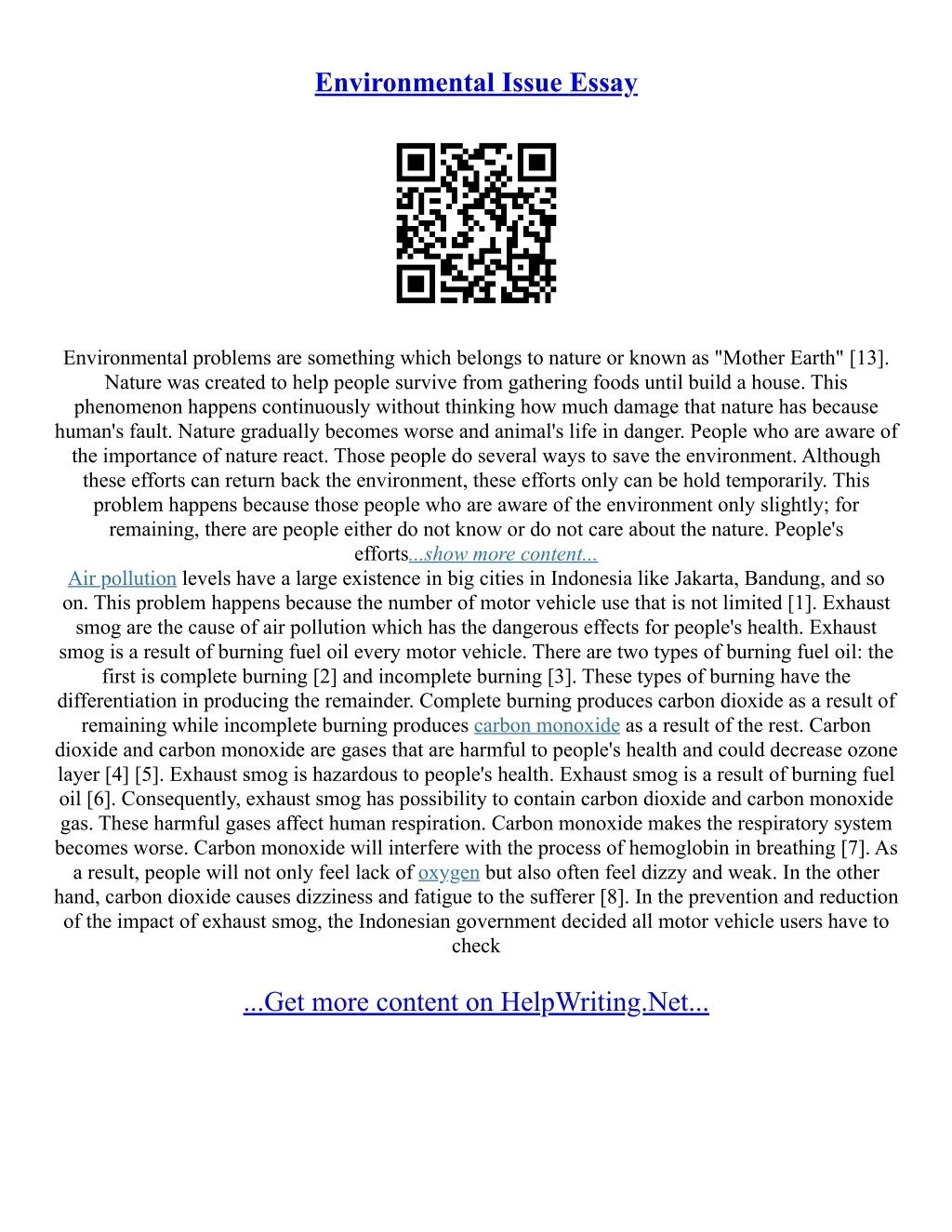 Environmental Issue Essay

Environmental problems are something which belongs to nature or known as "Mother Earth" [13]. Nature was created to help people survive from gathering foods until build a house. This phenomenon happens continuously without thinking how much damage that nature has because human's fault. Nature gradually becomes worse and animal's life in danger. People who are aware of the importance of nature react. Those people do several ways to save the environment. Although these efforts can return back the environment, these efforts only can be hold temporarily. This problem happens because those people who are aware of the environment only slightly; for remaining, there are people either do not know or do not care about the nature. People's efforts...show more content...
Air pollution levels have a large existence in big cities in Indonesia like Jakarta, Bandung, and so on. This problem happens because the number of motor vehicle use that is not limited [1]. Exhaust smog are the cause of air pollution which has the dangerous effects for people's health. Exhaust smog is a result of burning fuel oil every motor vehicle. There are two types of burning fuel oil: the first is complete burning [2] and incomplete burning [3]. These types of burning have the differentiation in producing the remainder. Complete burning produces carbon dioxide as a result of remaining while incomplete burning produces carbon monoxide as a result of the rest. Carbon dioxide and carbon monoxide are gases that are harmful to people's health and could decrease ozone layer [4] [5]. Exhaust smog is hazardous to people's health. Exhaust smog is a result of burning fuel oil [6]. Consequently, exhaust smog has possibility to contain carbon dioxide and carbon monoxide gas. These harmful gases affect human respiration. Carbon monoxide makes the respiratory system becomes worse. Carbon monoxide will interfere with the process of hemoglobin in breathing [7]. As a result, people will not only feel lack of oxygen but also often feel dizzy and weak. In the other hand, carbon dioxide causes dizziness and fatigue to the sufferer [8]. In the prevention and reduction of the impact of exhaust smog, the Indonesian government decided all motor vehicle users have to check

...Get more content on HelpWriting.Net...